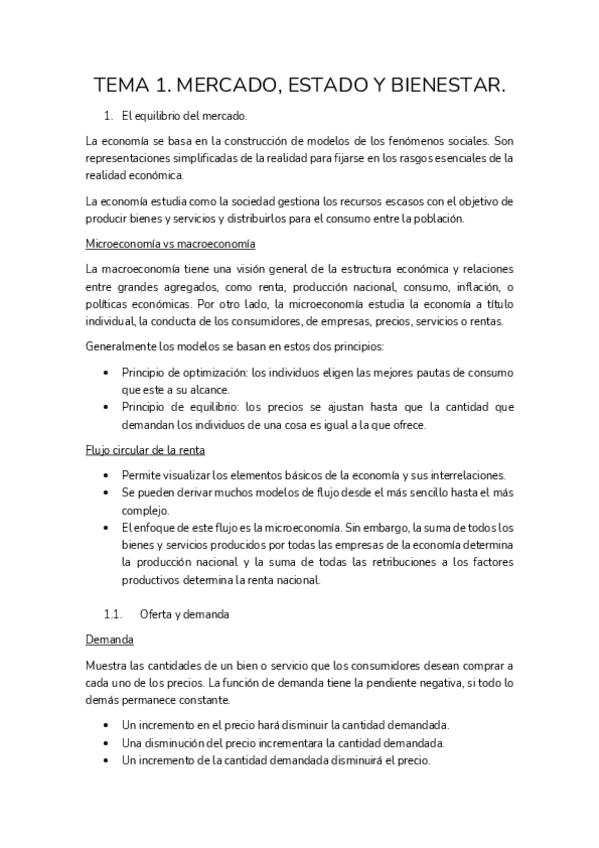 TEMA 1. MERCADO, ESTADO Y BIENESTAR.

1. El equilibrio del mercado.

La economía se basa en la construcción de modelos de los fenómenos sociales. Son representaciones simplificadas de la realidad para fijarse en los rasgos esenciales de la realidad económica.

La economía estudia como la sociedad gestiona los recursos escasos con el objetivo de producir bienes y servicios y distribuirlos para el consumo entre la población.

Microeconomía vs macroeconomía

La macroeconomía tiene una visión general de la estructura económica y relaciones entre grandes agregados, como renta, producción nacional, consumo, inflación, o políticas económicas. Por otro lado, la microeconomía estudia la economía a título individual, la conducta de los consumidores, de empresas, precios, servicios o rentas.

Generalmente los modelos se basan en estos dos principios:

• Principio de optimización: los individuos eligen las mejores pautas de consumo que este a su alcance.
• Principio de equilibrio: los precios se ajustan hasta que la cantidad que demandan los individuos de una cosa es igual a la que ofrece.

Flujo circular de la renta

• Permite visualizar los elementos básicos de la economía y sus interrelaciones.
• Se pueden derivar muchos modelos de flujo desde el más sencillo hasta el más complejo.
• El enfoque de este flujo es la microeconomía. Sin embargo, la suma de todos los bienes y servicios producidos por todas las empresas de la economía determina la producción nacional y la suma de todas las retribuciones a los factores productivos determina la renta nacional.

1.1. Oferta y demanda

Demanda

Muestra las cantidades de un bien o servicio que los consumidores desean comprar a cada uno de los precios. La función de demanda tiene la pendiente negativa, si todo lo demás permanece constante.

• Un incremento en el precio hará disminuir la cantidad demandada.
• Una disminución del precio incrementara la cantidad demandada.
• Un incremento de la cantidad demandada disminuirá el precio.